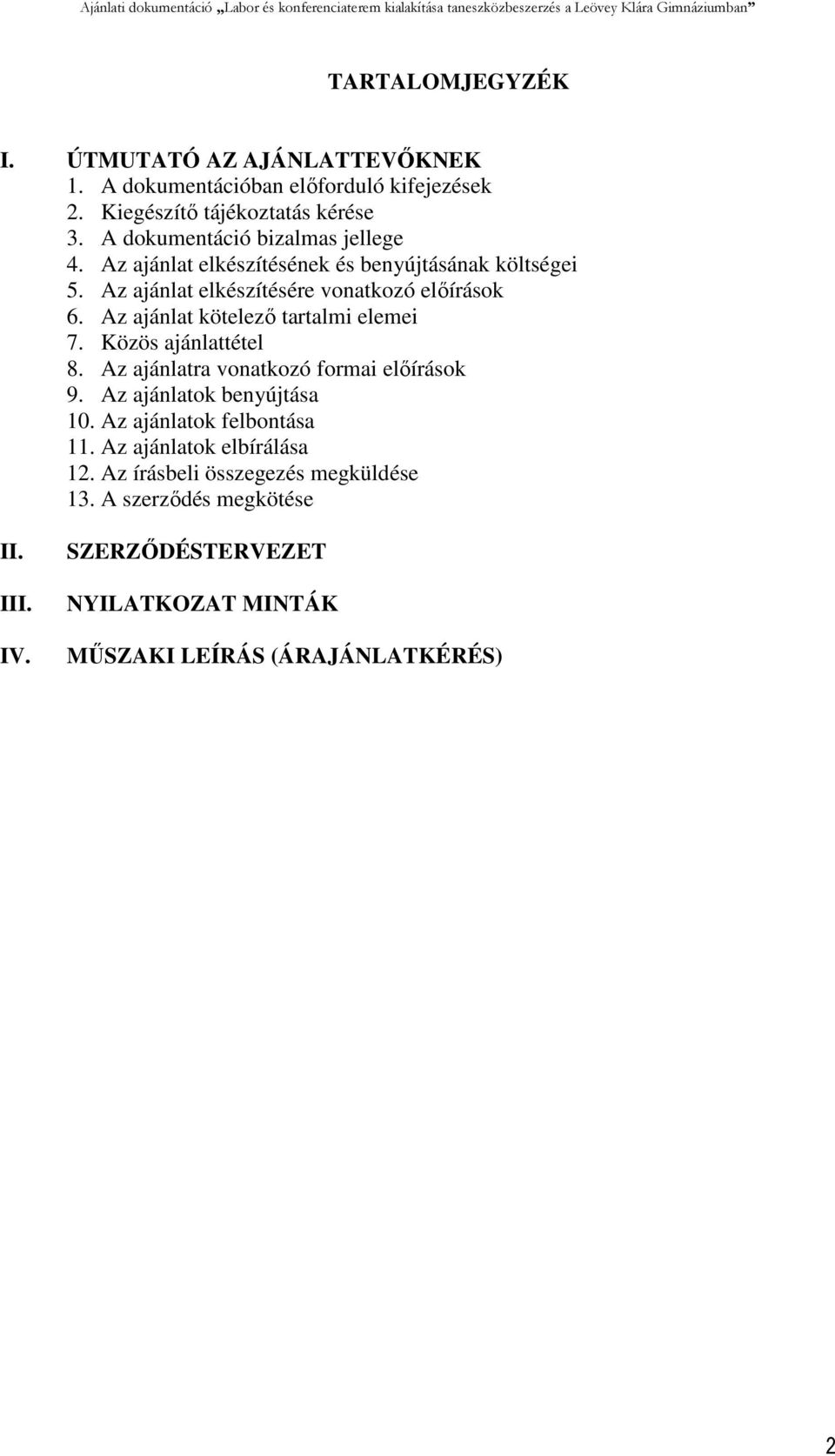 Ajánlati dokumentáció „Labor és konferenciaterem kialakítása taneszközbeszerzés a Leövey Klára Gimnáziumban”

TARTALOMJEGYZÉK

I. ÚTMUTATÓ AZ AJÁNLATTEVŐKNEK
1. A dokumentációban előforduló kifejezések
2. Kiegészítő tájékoztatás kérése
3. A dokumentáció bizalmas jellege
4. Az ajánlat elkészítésének és benyújtásának költségei
5. Az ajánlat elkészítésére vonatkozó előírások
6. Az ajánlat kötelező tartalmi elemei
7. Közös ajánlattétel
8. Az ajánlatra vonatkozó formai előírások
9. Az ajánlatok benyújtása
10. Az ajánlatok felbontása
11. Az ajánlatok elbírálása
12. Az írásbeli összegezés megküldése
13. A szerződés megkötése

II. SZERZŐDÉSTERVEZET

III. NYILATKOZAT MINTÁK

IV. MŰSZAKI LEÍRÁS (ÁRAJÁNLATKÉRÉS)

2